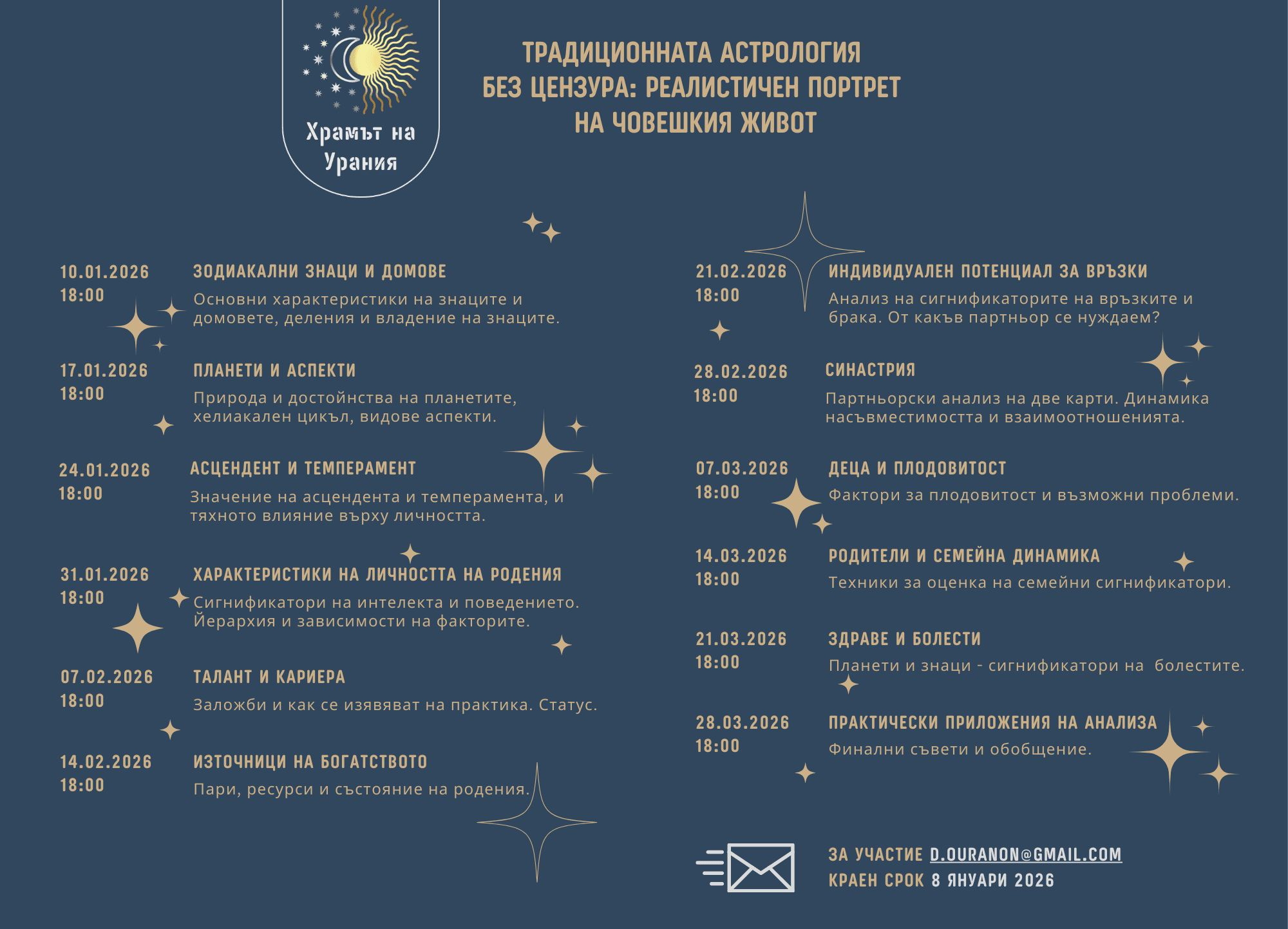 Храмът на Урания

ТРАДИЦИОННАТА АСТРОЛОГИЯ БЕЗ ЦЕНЗУРА: РЕАЛИСТИЧЕН ПОРТРЕТ НА ЧОВЕШКИЯ ЖИВОТ

10.01.2026
18:00
ЗОДИАКАЛНИ ЗНАЦИ И ДОМОВЕ
Основни характеристики на знаците и домовете, деления и владение на знаците.

17.01.2026
18:00
ПЛАНЕТИ И АСПЕКТИ
Природа и достойнства на планетите, хелиакален цикъл, видове аспекти.

24.01.2026
18:00
АСЦЕНДЕНТ И ТЕМПЕРАМЕНТ
Значение на асцендента и темперамента, и тяхното влияние върху личността.

31.01.2026
18:00
ХАРАКТЕРИСТИКИ НА ЛИЧНОСТТА НА РОДЕНИЯ
Сигнификатори на интелекта и поведението. Йерархия и зависимости на факторите.

07.02.2026
18:00
ТАЛАНТ И КАРИЕРА
Заложби и как се изявяват на практика. Статус.

14.02.2026
18:00
ИЗТОЧНИЦИ НА БОГАТСТВОТО
Пари, ресурси и състояние на родения.

21.02.2026
18:00
ИНДИВИДУАЛЕН ПОТЕНЦИАЛ ЗА ВРЪЗКИ
Анализ на сигнификаторите на връзките и брака. От какъв партньор се нуждаем?

28.02.2026
18:00
СИНАСТРИЯ
Партньорски анализ на две карти. Динамика насъвместимостта и взаимоотношенията.

07.03.2026
18:00
ДЕЦА И ПЛОДОВИТОСТ
Фактори за плодовитост и възможни проблеми.

14.03.2026
18:00
РОДИТЕЛИ И СЕМЕЙНА ДИНАМИКА
Техники за оценка на семейни сигнификатори.

21.03.2026
18:00
ЗДРАВЕ И БОЛЕСТИ
Планети и знаци - сигнификатори на болестите.

28.03.2026
18:00
ПРАКТИЧЕСКИ ПРИЛОЖЕНИЯ НА АНАЛИЗА
Финални съвети и обобщение.

ЗА УЧАСТИЕ D.OURANON@GMAIL.COM
КРАЕН СРОК 8 ЯНУАРИ 2026